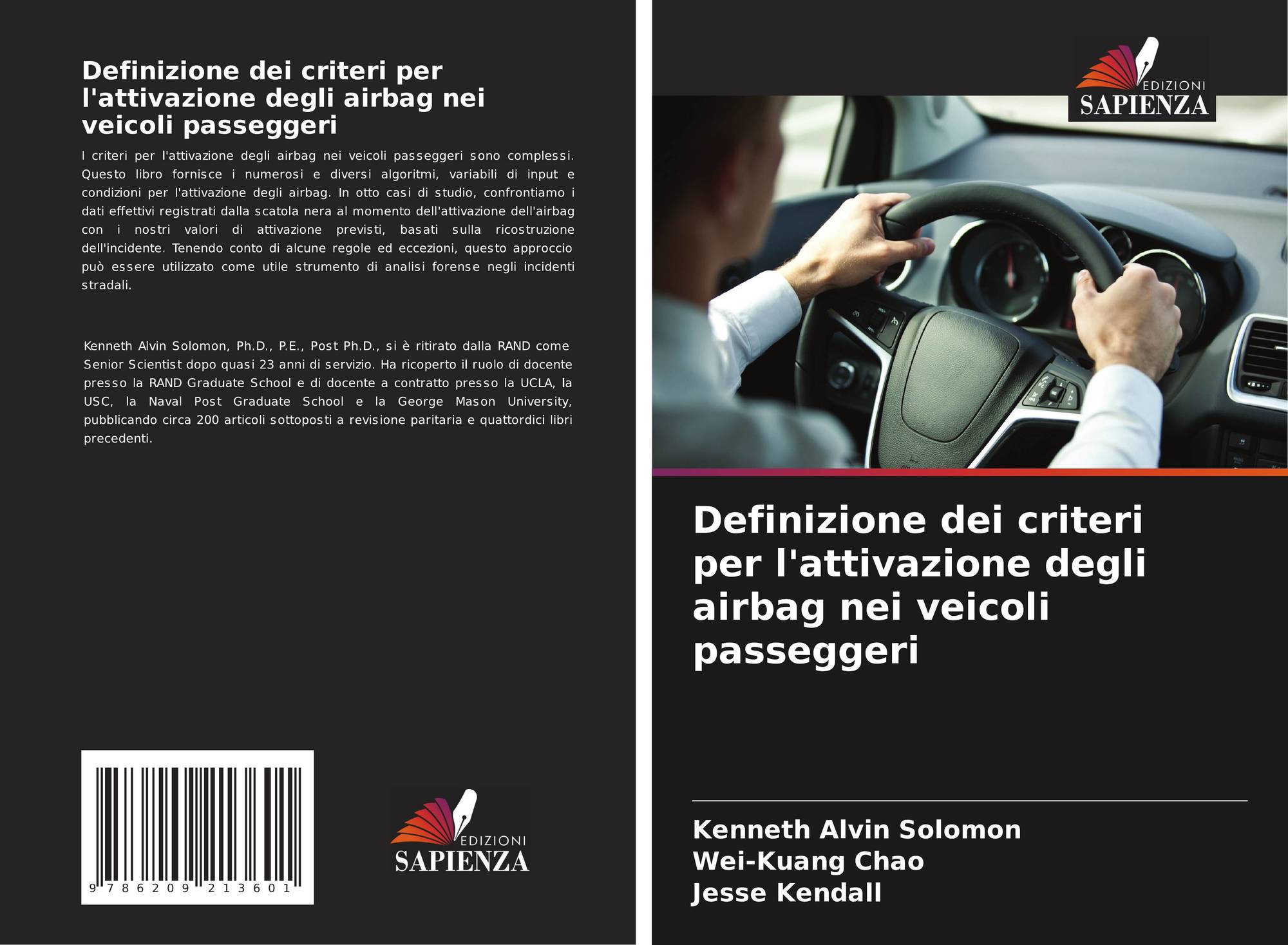 Definizione dei criteri per l'attivazione degli airbag nei veicoli passeggeri

I criteri per l'attivazione degli airbag nei veicoli passeggeri sono complessi. Questo libro fornisce i numerosi e diversi algoritmi, variabili di input e condizioni per l'attivazione degli airbag. In otto casi di studio, confrontiamo i dati effettivi registrati dalla scatola nera al momento dell'attivazione dell'airbag con i nostri valori di attivazione previsti, basati sulla ricostruzione dell'incidente. Tenendo conto di alcune regole ed eccezioni, questo approccio può essere utilizzato come utile strumento di analisi forense negli incidenti stradali.

Kenneth Alvin Solomon, Ph.D., P.E., Post Ph.D., si è ritirato dalla RAND come Senior Scientist dopo quasi 23 anni di servizio. Ha ricoperto il ruolo di docente presso la RAND Graduate School e di docente a contratto presso la UCLA, la USC, la Naval Post Graduate School e la George Mason University, pubblicando circa 200 articoli sottoposti a revisione paritaria e quattordici libri precedenti.

9 786209 213601

EDIZIONI
SAPIENZA

EDIZIONI
SAPIENZA

Definizione dei criteri per l'attivazione degli airbag nei veicoli passeggeri

Kenneth Alvin Solomon
Wei-Kuang Chao
Jesse Kendall